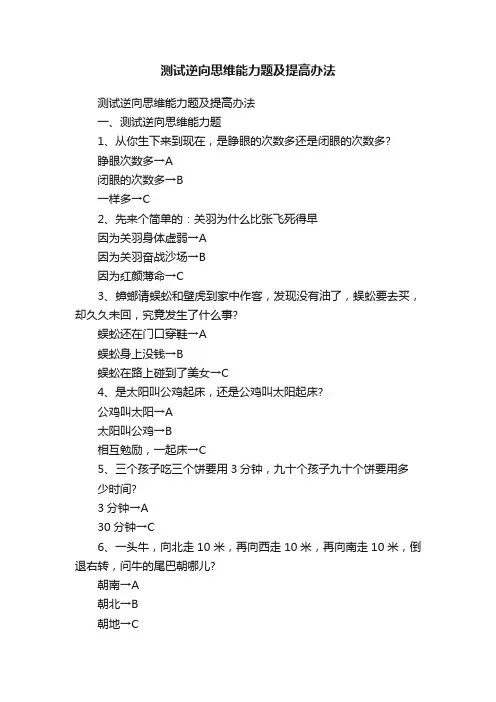 测试逆向思维能力题及提高办法

测试逆向思维能力题及提高办法

一、测试逆向思维能力题

1、从你生下来到现在，是睁眼的次数多还是闭眼的次数多?

睁眼次数多→A

闭眼的次数多→B

一样多→C

2、先来个简单的：关羽为什么比张飞死得早

因为关羽身体虚弱→A

因为关羽奋战沙场→B

因为红颜薄命→C

3、蟑螂请蜈蚣和壁虎到家中作客，发现没有油了，蜈蚣要去买，却久久未回，究竟发生了什么事?

蜈蚣还在门口穿鞋→A

蜈蚣身上没钱→B

蜈蚣在路上碰到了美女→C

4、是太阳叫公鸡起床，还是公鸡叫太阳起床?

公鸡叫太阳→A

太阳叫公鸡→B

相互勉励，一起床→C

5、三个孩子吃三个饼要用 3 分钟，九十个孩子九十个饼要用多少时间?

3 分钟→A

30 分钟→C

6、一头牛，向北走 10 米，再向西走 10 米，再向南走 10 米，倒退右转，问牛的尾巴朝哪儿?

朝南→A

朝北→B

朝地→C